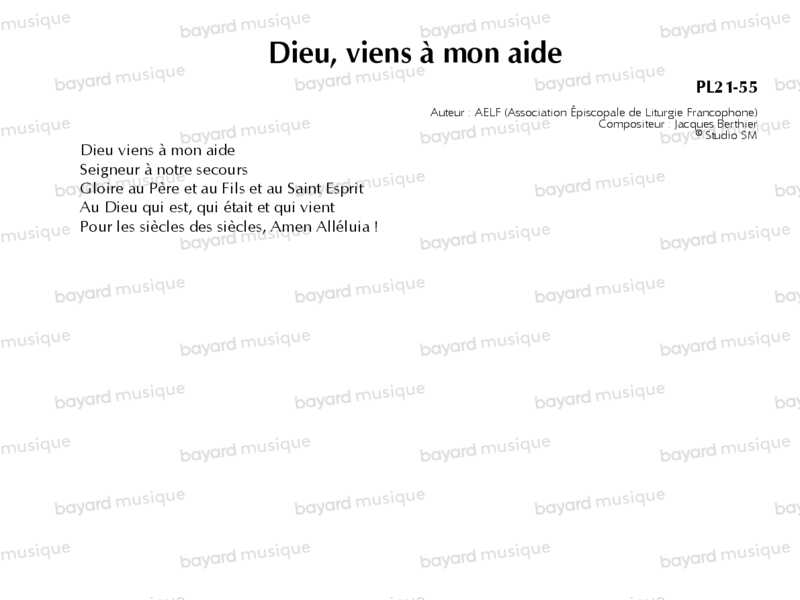 Dieu, viens à mon aide

PL21-55

Auteur : AELF (Association Épiscopale de Liturgie Francophone)
Compositeur : Jacques Berthier
© Studio SM

Dieu viens à mon aide
Seigneur à notre secours
Gloire au Père et au Fils et au Saint Esprit
Au Dieu qui est, qui était et qui vient
Pour les siècles des siècles, Amen Alléluia !

bayard musique